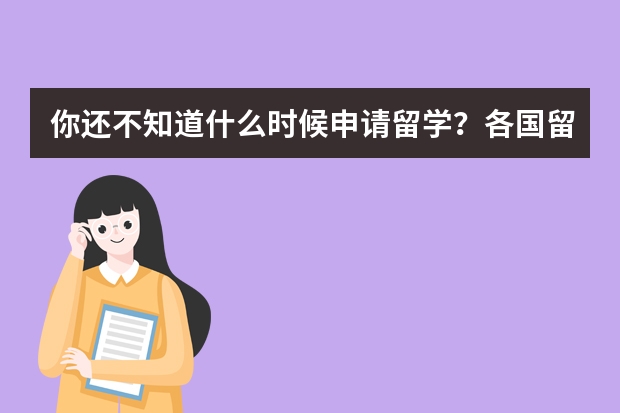 你还不知道什么时候申请留学？各国留